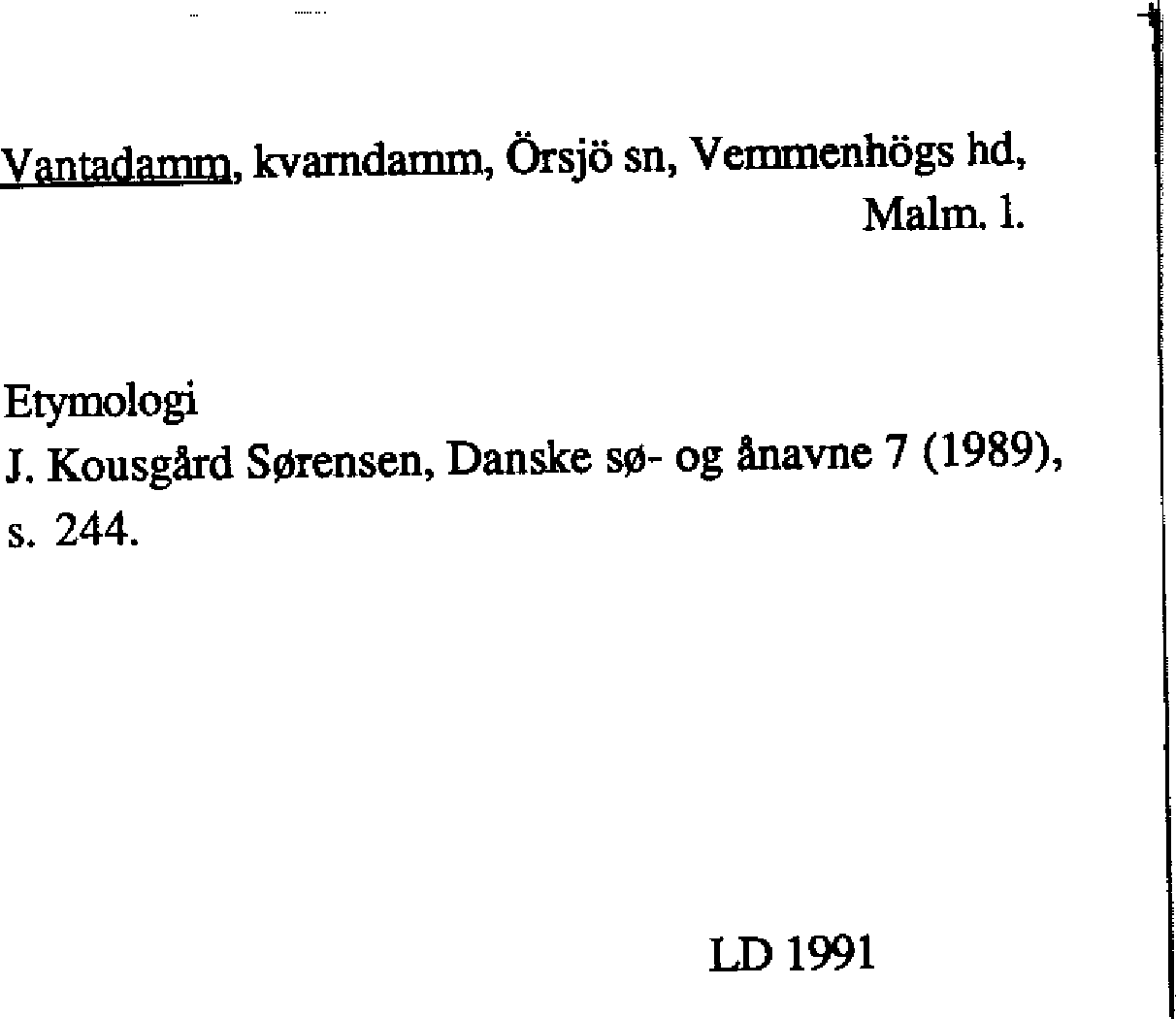 Vantadamm, kvarndamm, Örsjö sn, Vemmenhögs hd, Malm. l.

Etymologi
J. Kousgård Sørensen, Danske sø- og ånavne 7 (1989), s. 244.

LD 1991